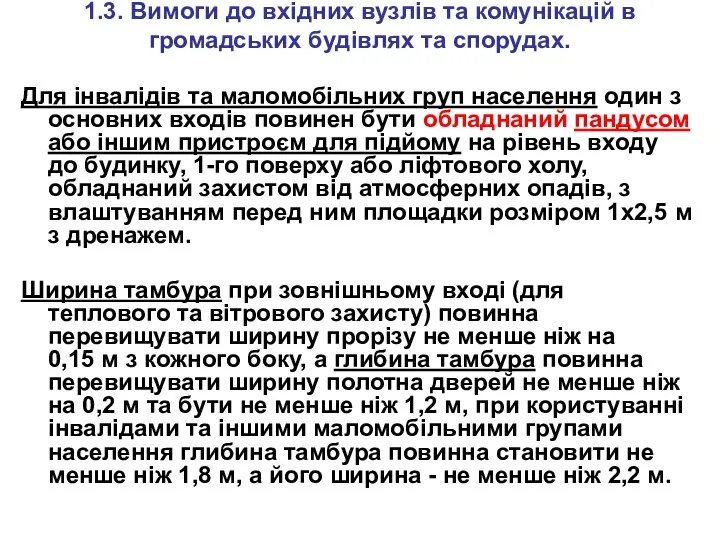 1.3. Вимоги до вхідних вузлів та комунікацій в громадських будівлях та спорудах.

Для інвалідів та маломобільних груп населення один з основних входів повинен бути обладнаний пандусом або іншим пристроєм для підйому на рівень входу до будинку, 1-го поверху або ліфтового холу, обладнаний захистом від атмосферних опадів, з влаштуванням перед ним площадки розміром 1х2,5 м з дренажем.

Ширина тамбура при зовнішньому вході (для теплового та вітрового захисту) повинна перевищувати ширину прорізу не менше ніж на 0,15 м з кожного боку, а глибина тамбура повинна перевищувати ширину полотна дверей не менше ніж на 0,2 м та бути не менше ніж 1,2 м, при користуванні інвалідами та іншими маломобільними групами населення глибина тамбура повинна становити не менше ніж 1,8 м, а його ширина - не менше ніж 2,2 м.